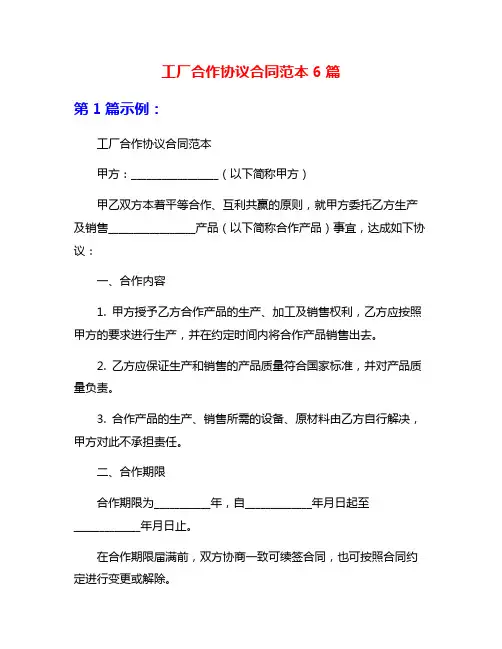 工厂合作协议合同范本 6 篇

第 1 篇示例：

工厂合作协议合同范本

甲方：________________（以下简称甲方）

甲乙双方本着平等合作、互利共赢的原则，就甲方委托乙方生产及销售________________产品（以下简称合作产品）事宜，达成如下协议：

一、合作内容

1. 甲方授予乙方合作产品的生产、加工及销售权利，乙方应按照甲方的要求进行生产，并在约定时间内将合作产品销售出去。

2. 乙方应保证生产和销售的产品质量符合国家标准，并对产品质量负责。

3. 合作产品的生产、销售所需的设备、原材料由乙方自行解决，甲方对此不承担责任。

二、合作期限

合作期限为__________年，自____________年月日起至____________年月日止。

在合作期限届满前，双方协商一致可续签合同，也可按照合同约定进行变更或解除。